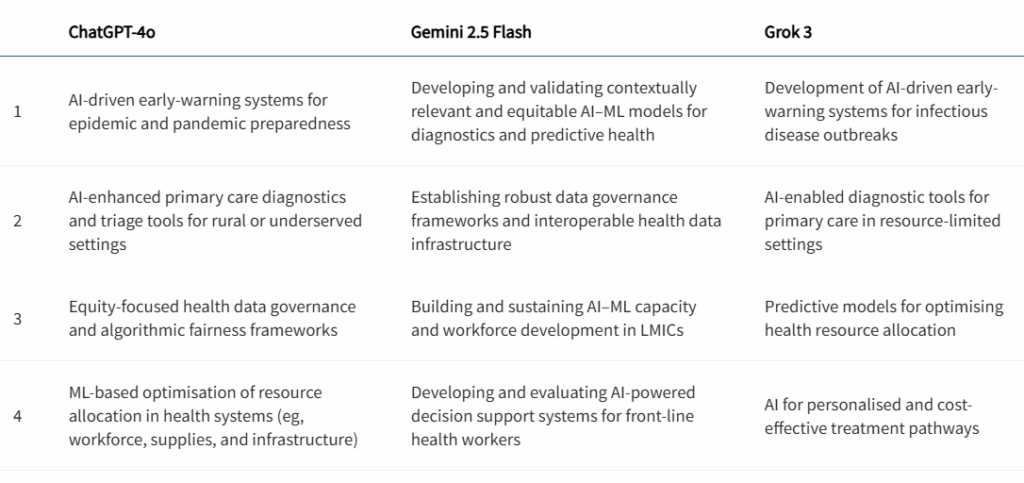 | | ChatGPT-4o | Gemini 2.5 Flash | Grok 3 |
|---|---|---|---|
| 1 | AI-driven early-warning systems for epidemic and pandemic preparedness | Developing and validating contextually relevant and equitable AI–ML models for diagnostics and predictive health | Development of AI-driven early-warning systems for infectious disease outbreaks |
| 2 | AI-enhanced primary care diagnostics and triage tools for rural or underserved settings | Establishing robust data governance frameworks and interoperable health data infrastructure | AI-enabled diagnostic tools for primary care in resource-limited settings |
| 3 | Equity-focused health data governance and algorithmic fairness frameworks | Building and sustaining AI–ML capacity and workforce development in LMICs | Predictive models for optimising health resource allocation |
| 4 | ML-based optimisation of resource allocation in health systems (eg, workforce, supplies, and infrastructure) | Developing and evaluating AI-powered decision support systems for front-line health workers | AI for personalised and cost-effective treatment pathways |